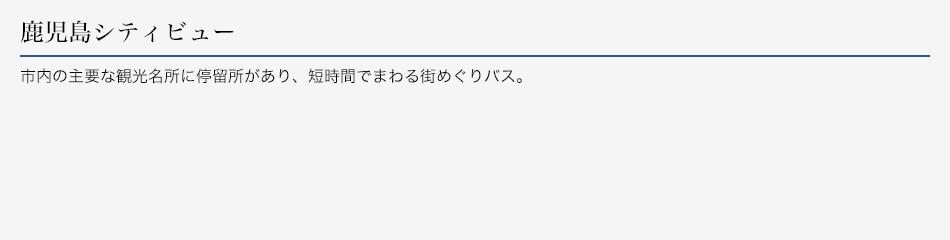 鹿児島シティビュー

市内の主要な観光名所に停留所があり、短時間でまわる街めぐりバス。